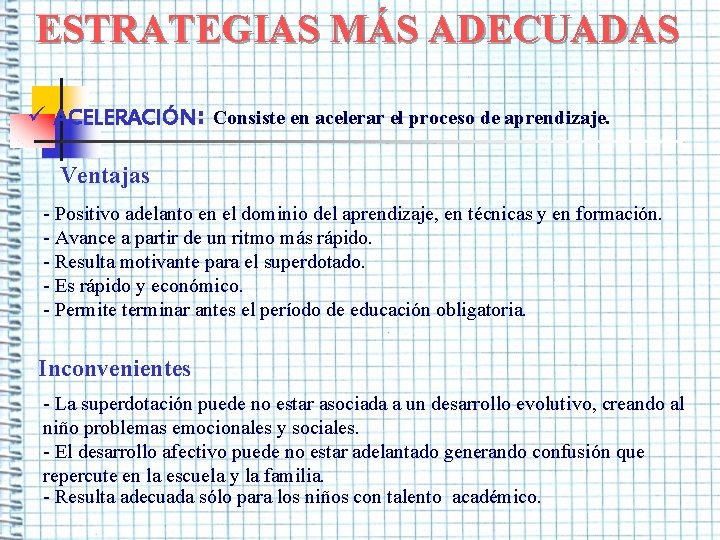 ESTRATEGIAS MÁS ADECUADAS

✓ ACELERACIÓN: Consiste en acelerar el proceso de aprendizaje.

Ventajas

- Positivo adelanto en el dominio del aprendizaje, en técnicas y en formación.
- Avance a partir de un ritmo más rápido.
- Resulta motivante para el superdotado.
- Es rápido y económico.
- Permite terminar antes el período de educación obligatoria.

Inconvenientes

- La superdotación puede no estar asociada a un desarrollo evolutivo, creando al niño problemas emocionales y sociales.
- El desarrollo afectivo puede no estar adelantado generando confusión que repercute en la escuela y la familia.
- Resulta adecuada sólo para los niños con talento académico.